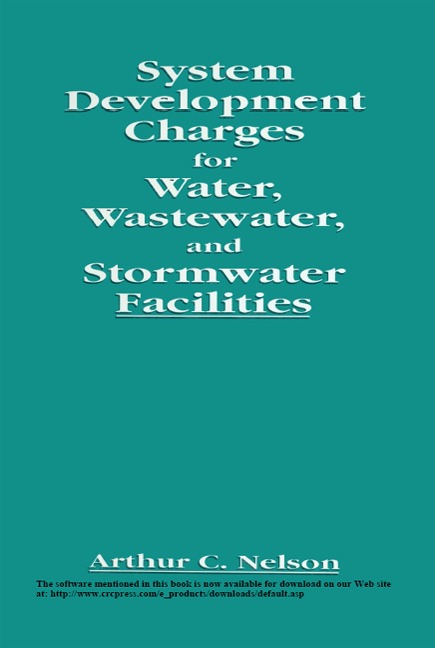 System Development Charges for Water, Wastewater, and Stormwater Facilities

Arthur C. Nelson

The software mentioned in this book is now available for download on our Web site at: http://www.crcpress.com/e_products/downloads/default.asp